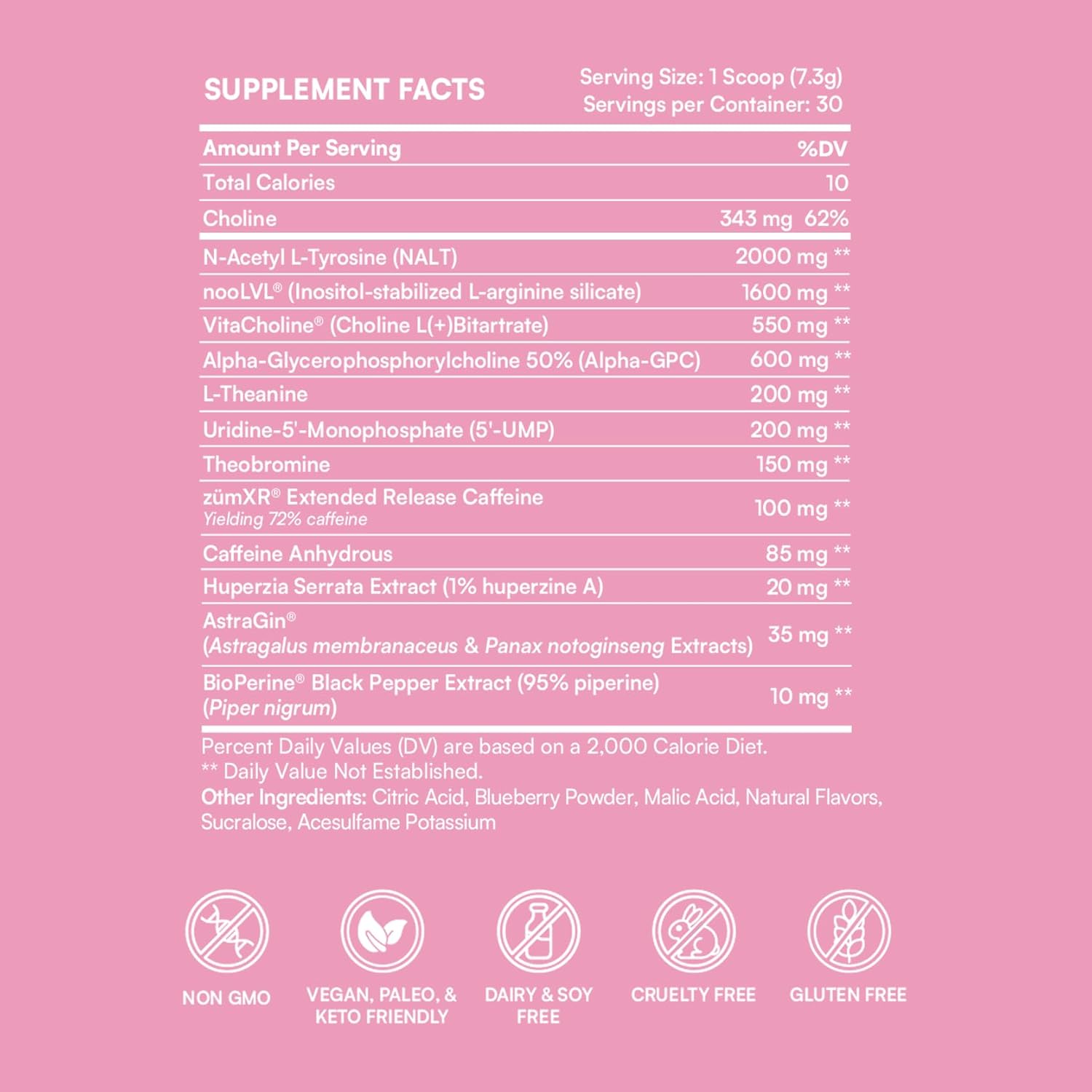 SUPPLEMENT FACTS

Serving Size: 1 Scoop (7.3g)
Servings per Container: 30

| Amount Per Serving | %DV |
|---|---|
| Total Calories | 10 |
| Choline | 343 mg 62% |
| N-Acetyl L-Tyrosine (NALT) | 2000 mg ** |
| nooLVL® (Inositol-stabilized L-arginine silicate) | 1600 mg ** |
| VitaCholine® (Choline L(+)Bitartrate) | 550 mg ** |
| Alpha-Glycerophosphorylcholine 50% (Alpha-GPC) | 600 mg ** |
| L-Theanine | 200 mg ** |
| Uridine-5'-Monophosphate (5'-UMP) | 200 mg ** |
| Theobromine | 150 mg ** |
| zümXR® Extended Release Caffeine Yielding 72% caffeine | 100 mg ** |
| Caffeine Anhydrous | 85 mg ** |
| Huperzia Serrata Extract (1% huperzine A) | 20 mg ** |
| AstraGin® (Astragalus membranaceus & Panax notoginseng Extracts) | 35 mg ** |
| BioPerine® Black Pepper Extract (95% piperine) (Piper nigrum) | 10 mg ** |

Percent Daily Values (DV) are based on a 2,000 Calorie Diet.
** Daily Value Not Established.
Other Ingredients: Citric Acid, Blueberry Powder, Malic Acid, Natural Flavors, Sucralose, Acesulfame Potassium

NON GMO

VEGAN, PALEO, & KETO FRIENDLY

DAIRY & SOY FREE

CRUELTY FREE

GLUTEN FREE